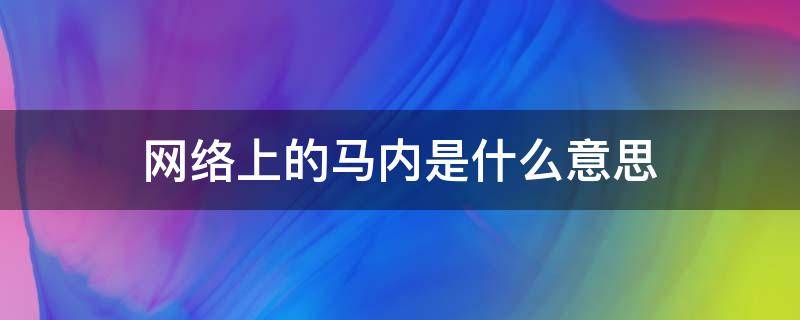 网络上的马内是什么意思